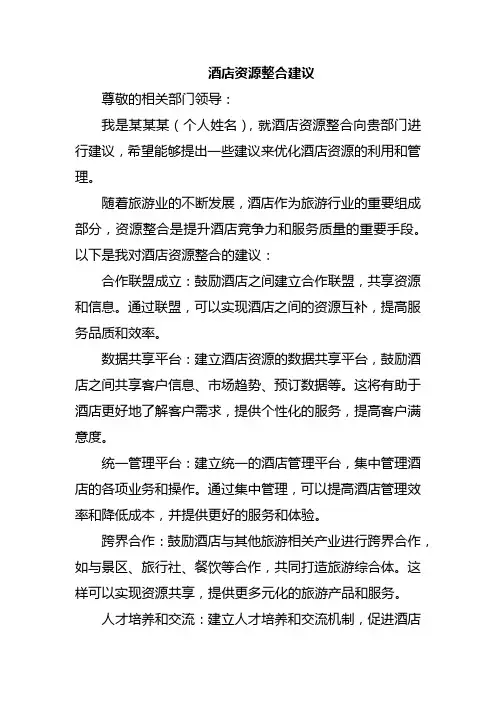 酒店资源整合建议

尊敬的相关部门领导：

我是某某某（个人姓名），就酒店资源整合向贵部门进行建议，希望能够提出一些建议来优化酒店资源的利用和管理。

随着旅游业的不断发展，酒店作为旅游行业的重要组成部分，资源整合是提升酒店竞争力和服务质量的重要手段。以下是我对酒店资源整合的建议：

合作联盟成立：鼓励酒店之间建立合作联盟，共享资源和信息。通过联盟，可以实现酒店之间的资源互补，提高服务品质和效率。

数据共享平台：建立酒店资源的数据共享平台，鼓励酒店之间共享客户信息、市场趋势、预订数据等。这将有助于酒店更好地了解客户需求，提供个性化的服务，提高客户满意度。

统一管理平台：建立统一的酒店管理平台，集中管理酒店的各项业务和操作。通过集中管理，可以提高酒店管理效率和降低成本，并提供更好的服务和体验。

跨界合作：鼓励酒店与其他旅游相关产业进行跨界合作，如与景区、旅行社、餐饮等合作，共同打造旅游综合体。这样可以实现资源共享，提供更多元化的旅游产品和服务。

人才培养和交流：建立人才培养和交流机制，促进酒店